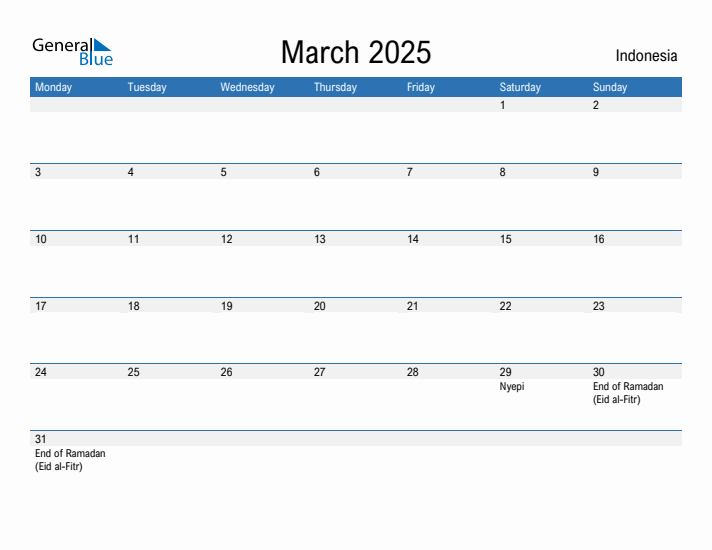 General Blue

March 2025

Indonesia

| Monday | Tuesday | Wednesday | Thursday | Friday | Saturday | Sunday |
|---|---|---|---|---|---|---|
| | | | | | 1 | 2 |
| 3 | 4 | 5 | 6 | 7 | 8 | 9 |
| 10 | 11 | 12 | 13 | 14 | 15 | 16 |
| 17 | 18 | 19 | 20 | 21 | 22 | 23 |
| 24 | 25 | 26 | 27 | 28 | 29 Nyepi | 30 End of Ramadan (Eid al-Fitr) |
| 31 End of Ramadan (Eid al-Fitr) | | | | | | |